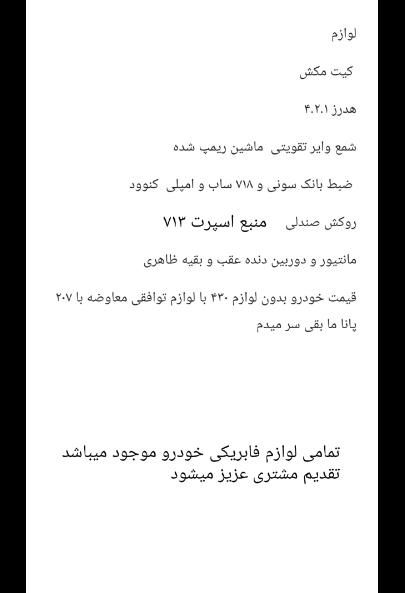 لوازم

کیت مکش

هدرز ۴.۲.۱

شمع وایر تقویتی ماشین ریمپ شده

ضبط بانک سونی و ۷۱۸ ساب و امپلی کنوود

روکش صندلی منبع اسپرت ۷۱۳

مانتیور و دوربین دنده عقب و بقیه ظاهری

قیمت خودرو بدون لوازم ۴۳۰ با لوازم توافقی معاوضه با ۲۰۷ پانا ما بقی سر میدم

تمامی لوازم فابریکی خودرو موجود میباشد
تقدیم مشتری عزیز میشود